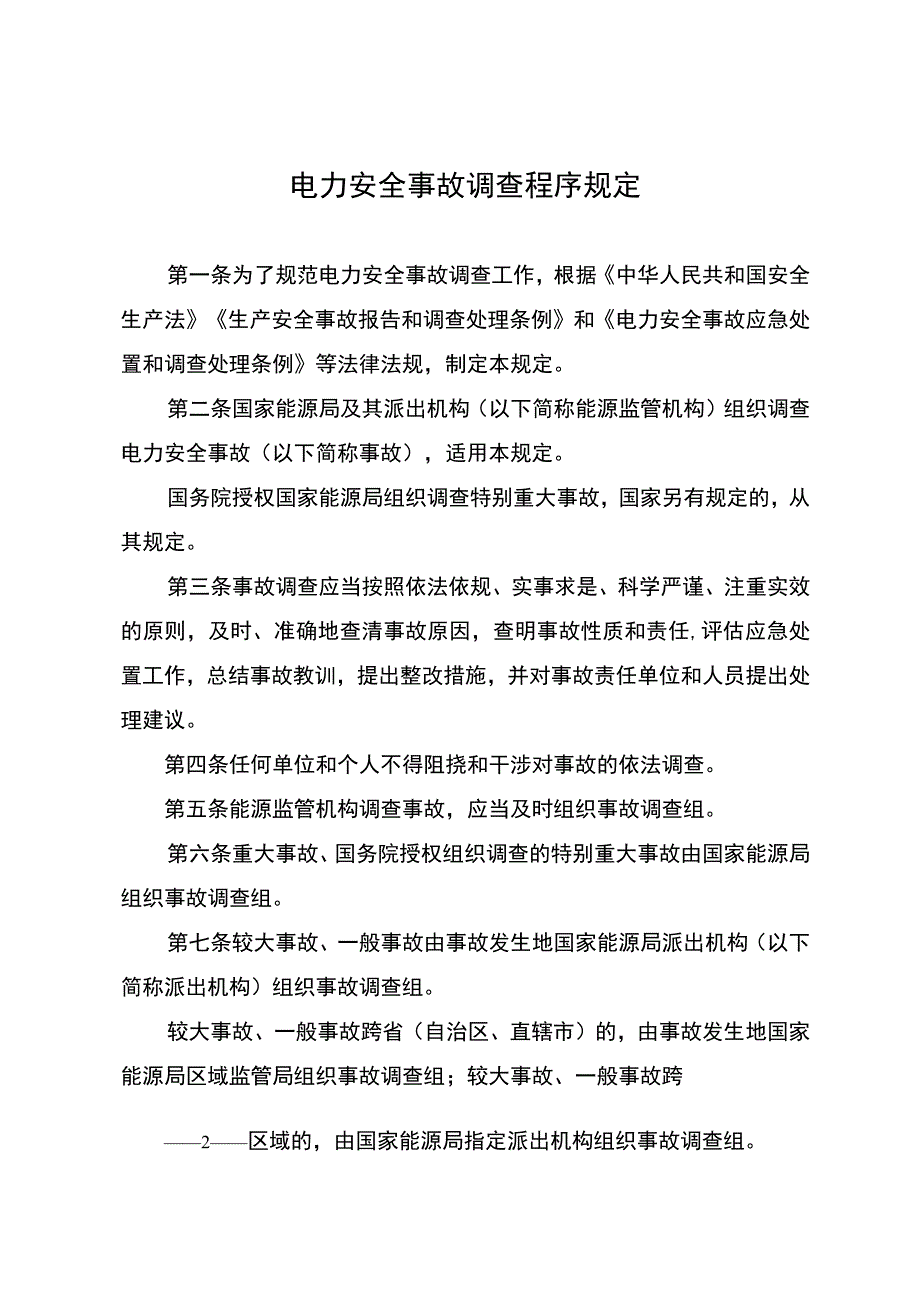 电力安全事故调查程序规定

第一条为了规范电力安全事故调查工作，根据《中华人民共和国安全生产法》《生产安全事故报告和调查处理条例》和《电力安全事故应急处置和调查处理条例》等法律法规，制定本规定。

第二条国家能源局及其派出机构（以下简称能源监管机构）组织调查电力安全事故（以下简称事故），适用本规定。

国务院授权国家能源局组织调查特别重大事故，国家另有规定的，从其规定。

第三条事故调查应当按照依法依规、实事求是、科学严谨、注重实效的原则，及时、准确地查清事故原因，查明事故性质和责任，评估应急处置工作，总结事故教训，提出整改措施，并对事故责任单位和人员提出处理建议。

第四条任何单位和个人不得阻挠和干涉对事故的依法调查。

第五条能源监管机构调查事故，应当及时组织事故调查组。

第六条重大事故、国务院授权组织调查的特别重大事故由国家能源局组织事故调查组。

第七条较大事故、一般事故由事故发生地国家能源局派出机构（以下简称派出机构）组织事故调查组。

较大事故、一般事故跨省（自治区、直辖市）的，由事故发生地国家能源局区域监管局组织事故调查组；较大事故、一般事故跨

——2——区域的，由国家能源局指定派出机构组织事故调查组。